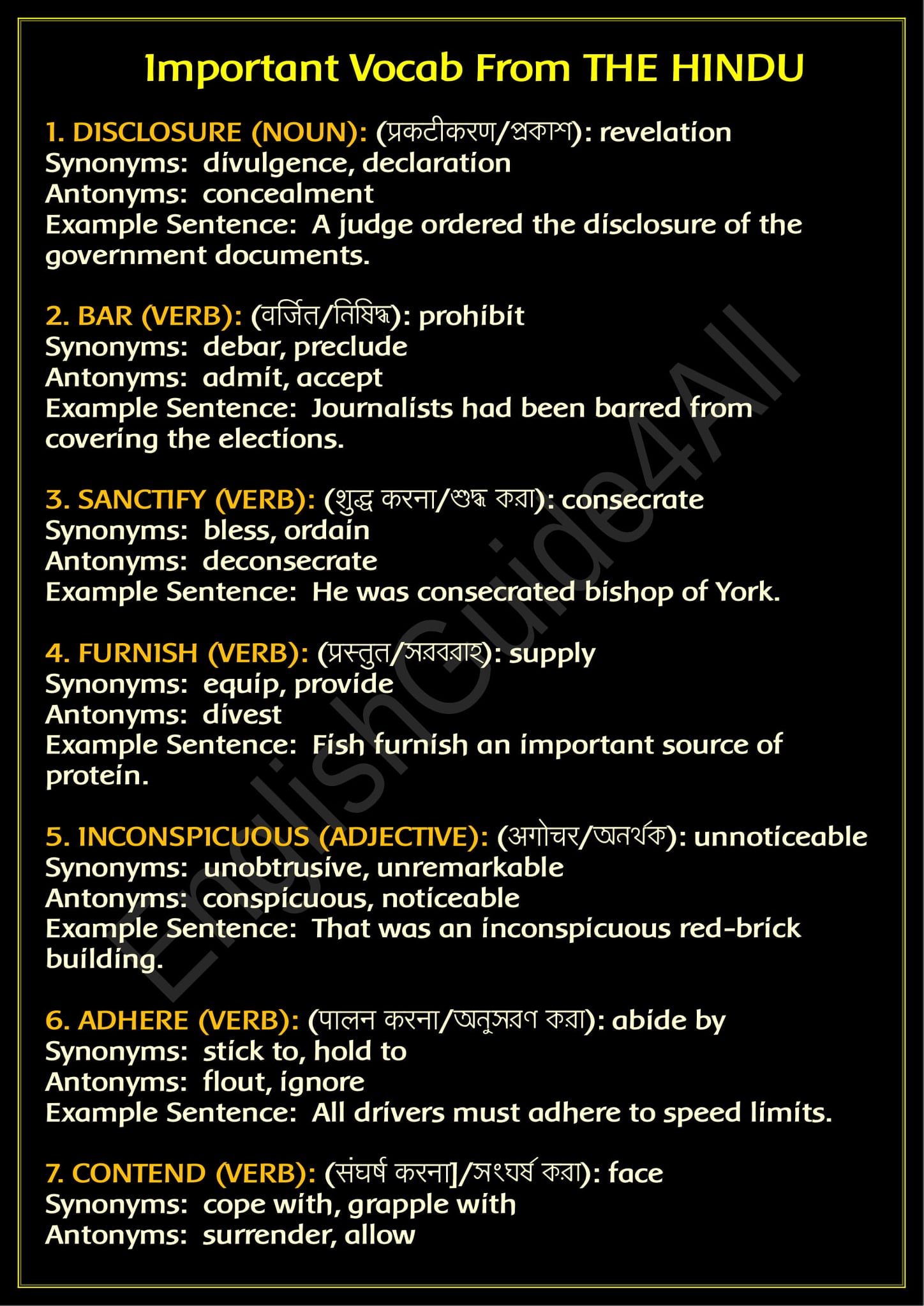 Important Vocab From THE HINDU

1. DISCLOSURE (NOUN): (प्रकटीकरण/প্রকাশ): revelation
Synonyms: divulgence, declaration
Antonyms: concealment
Example Sentence: A judge ordered the disclosure of the government documents.

2. BAR (VERB): (वर्जित/নিষিদ্ধ): prohibit
Synonyms: debar, preclude
Antonyms: admit, accept
Example Sentence: Journalists had been barred from covering the elections.

3. SANCTIFY (VERB): (शुद्ध करना/শুদ্ধ করা): consecrate
Synonyms: bless, ordain
Antonyms: deconsecrate
Example Sentence: He was consecrated bishop of York.

4. FURNISH (VERB): (प्रस्तुत/সরবরাহ): supply
Synonyms: equip, provide
Antonyms: divest
Example Sentence: Fish furnish an important source of protein.

5. INCONSPICUOUS (ADJECTIVE): (अगोचर/অনর্থক): unnoticeable
Synonyms: unobtrusive, unremarkable
Antonyms: conspicuous, noticeable
Example Sentence: That was an inconspicuous red-brick building.

6. ADHERE (VERB): (पालन करना/অনুসরণ করা): abide by
Synonyms: stick to, hold to
Antonyms: flout, ignore
Example Sentence: All drivers must adhere to speed limits.

7. CONTEND (VERB): (संघर्ष करना]/সংঘর্ষ করা): face
Synonyms: cope with, grapple with
Antonyms: surrender, allow

EnglishGuide4All